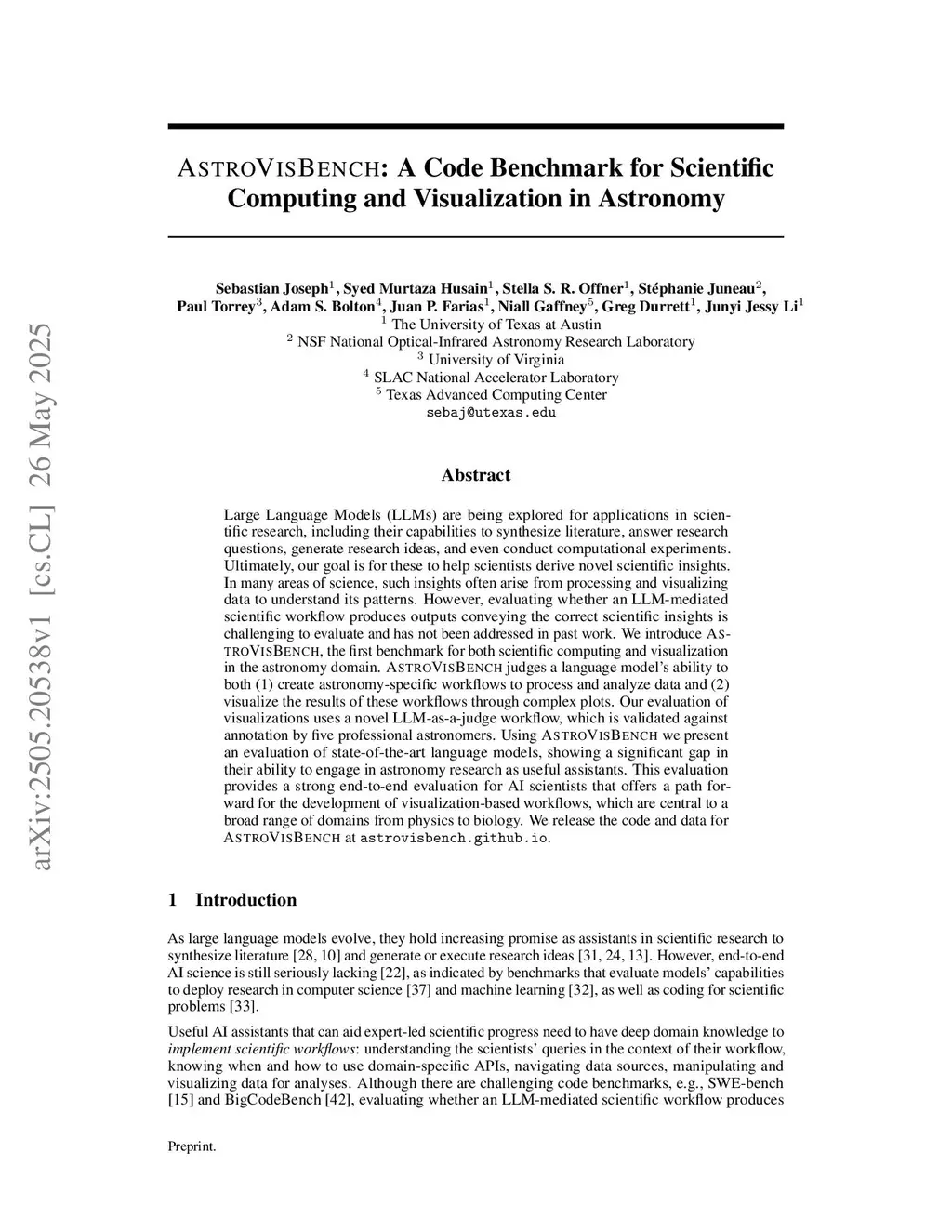 arXiv:2505.20538v1 [cs.CL] 26 May 2025

ASTROVISBENCH: A Code Benchmark for Scientific Computing and Visualization in Astronomy

Sebastian Joseph$^1$, Syed Murtaza Husain$^1$, Stella S. R. Offner$^1$, Stéphanie Juneau$^2$, Paul Torrey$^3$, Adam S. Bolton$^4$, Juan P. Farias$^1$, Niall Gaffney$^5$, Greg Durrett$^1$, Junyi Jessy Li$^1$
$^1$ The University of Texas at Austin
$^2$ NSF National Optical-Infrared Astronomy Research Laboratory
$^3$ University of Virginia
$^4$ SLAC National Accelerator Laboratory
$^5$ Texas Advanced Computing Center
sebaj@utexas.edu

Abstract

Large Language Models (LLMs) are being explored for applications in scientific research, including their capabilities to synthesize literature, answer research questions, generate research ideas, and even conduct computational experiments. Ultimately, our goal is for these to help scientists derive novel scientific insights. In many areas of science, such insights often arise from processing and visualizing data to understand its patterns. However, evaluating whether an LLM-mediated scientific workflow produces outputs conveying the correct scientific insights is challenging to evaluate and has not been addressed in past work. We introduce ASTROVISBENCH, the first benchmark for both scientific computing and visualization in the astronomy domain. ASTROVISBENCH judges a language model's ability to both (1) create astronomy-specific workflows to process and analyze data and (2) visualize the results of these workflows through complex plots. Our evaluation of visualizations uses a novel LLM-as-a-judge workflow, which is validated against annotation by five professional astronomers. Using ASTROVISBENCH we present an evaluation of state-of-the-art language models, showing a significant gap in their ability to engage in astronomy research as useful assistants. This evaluation provides a strong end-to-end evaluation for AI scientists that offers a path forward for the development of visualization-based workflows, which are central to a broad range of domains from physics to biology. We release the code and data for ASTROVISBENCH at astrovisbench.github.io.

1 Introduction

As large language models evolve, they hold increasing promise as assistants in scientific research to synthesize literature [28, 10] and generate or execute research ideas [31, 24, 13]. However, end-to-end AI science is still seriously lacking [22], as indicated by benchmarks that evaluate models' capabilities to deploy research in computer science [37] and machine learning [32], as well as coding for scientific problems [33].

Useful AI assistants that can aid expert-led scientific progress need to have deep domain knowledge to implement scientific workflows: understanding the scientists' queries in the context of their workflow, knowing when and how to use domain-specific APIs, navigating data sources, manipulating and visualizing data for analyses. Although there are challenging code benchmarks, e.g., SWE-bench [15] and BigCodeBench [42], evaluating whether an LLM-mediated scientific workflow produces

Preprint.